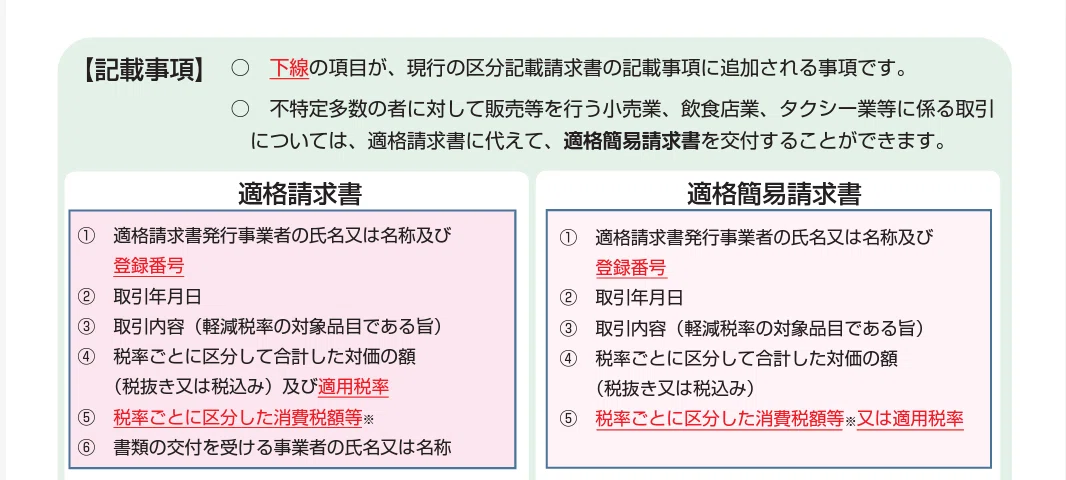 【記載事項】 ○ 下線の項目が、現行の区分記載請求書の記載事項に追加される事項です。

○ 不特定多数の者に対して販売等を行う小売業、飲食店業、タクシー業等に係る取引については、適格請求書に代えて、適格簡易請求書を交付することができます。

適格請求書

① 適格請求書発行事業者の氏名又は名称及び登録番号
② 取引年月日
③ 取引内容（軽減税率の対象品目である旨）
④ 税率ごとに区分して合計した対価の額（税抜き又は税込み）及び適用税率
⑤ 税率ごとに区分した消費税額等※
⑥ 書類の交付を受ける事業者の氏名又は名称

適格簡易請求書

① 適格請求書発行事業者の氏名又は名称及び登録番号
② 取引年月日
③ 取引内容（軽減税率の対象品目である旨）
④ 税率ごとに区分して合計した対価の額（税抜き又は税込み）
⑤ 税率ごとに区分した消費税額等※又は適用税率